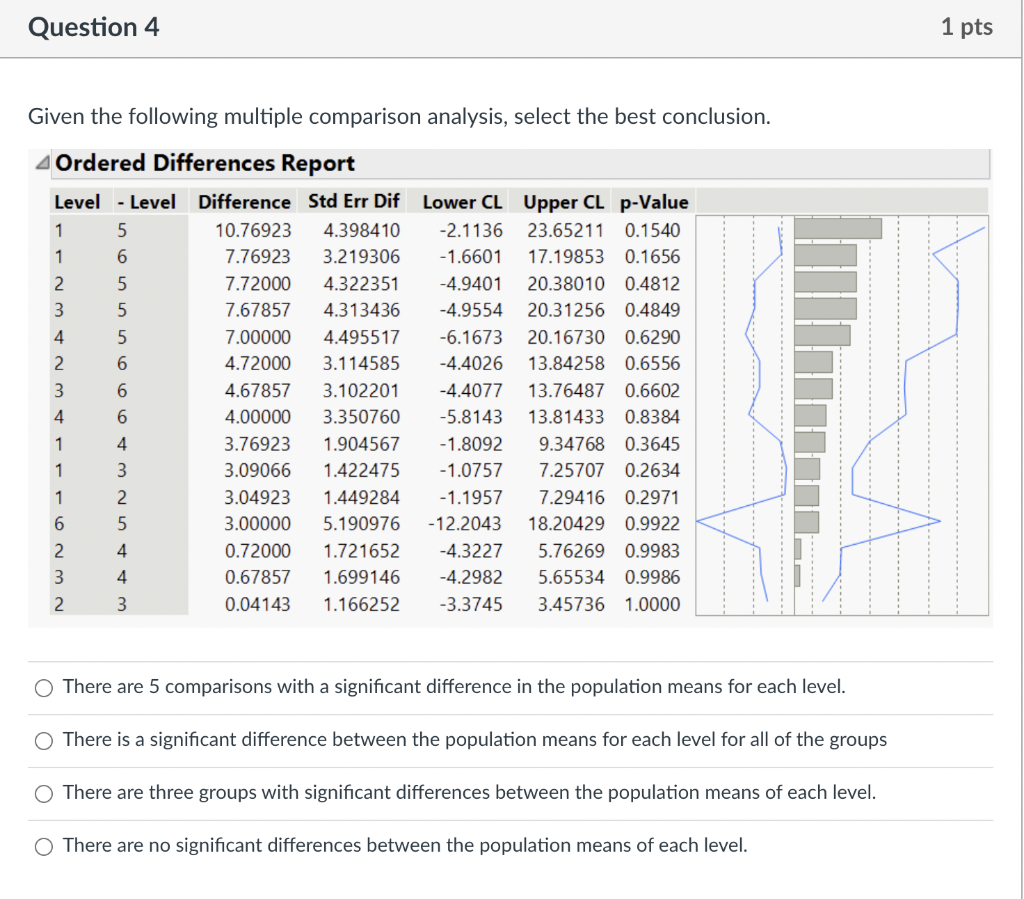 Question 4

1 pts

Given the following multiple comparison analysis, select the best conclusion.

Ordered Differences Report

| Level | - Level | Difference | Std Err Dif | Lower CL | Upper CL | p-Value |
|---|---|---|---|---|---|---|
| 1 | 5 | 10.76923 | 4.398410 | -2.1136 | 23.65211 | 0.1540 |
| 1 | 6 | 7.76923 | 3.219306 | -1.6601 | 17.19853 | 0.1656 |
| 2 | 5 | 7.72000 | 4.322351 | -4.9401 | 20.38010 | 0.4812 |
| 3 | 5 | 7.67857 | 4.313436 | -4.9554 | 20.31256 | 0.4849 |
| 4 | 5 | 7.00000 | 4.495517 | -6.1673 | 20.16730 | 0.6290 |
| 2 | 6 | 4.72000 | 3.114585 | -4.4026 | 13.84258 | 0.6556 |
| 3 | 6 | 4.67857 | 3.102201 | -4.4077 | 13.76487 | 0.6602 |
| 4 | 6 | 4.00000 | 3.350760 | -5.8143 | 13.81433 | 0.8384 |
| 1 | 4 | 3.76923 | 1.904567 | -1.8092 | 9.34768 | 0.3645 |
| 1 | 3 | 3.09066 | 1.422475 | -1.0757 | 7.25707 | 0.2634 |
| 1 | 2 | 3.04923 | 1.449284 | -1.1957 | 7.29416 | 0.2971 |
| 6 | 5 | 3.00000 | 5.190976 | -12.2043 | 18.20429 | 0.9922 |
| 2 | 4 | 0.72000 | 1.721652 | -4.3227 | 5.76269 | 0.9983 |
| 3 | 4 | 0.67857 | 1.699146 | -4.2982 | 5.65534 | 0.9986 |
| 2 | 3 | 0.04143 | 1.166252 | -3.3745 | 3.45736 | 1.0000 |

There are 5 comparisons with a significant difference in the population means for each level.

There is a significant difference between the population means for each level for all of the groups

There are three groups with significant differences between the population means of each level.

There are no significant differences between the population means of each level.